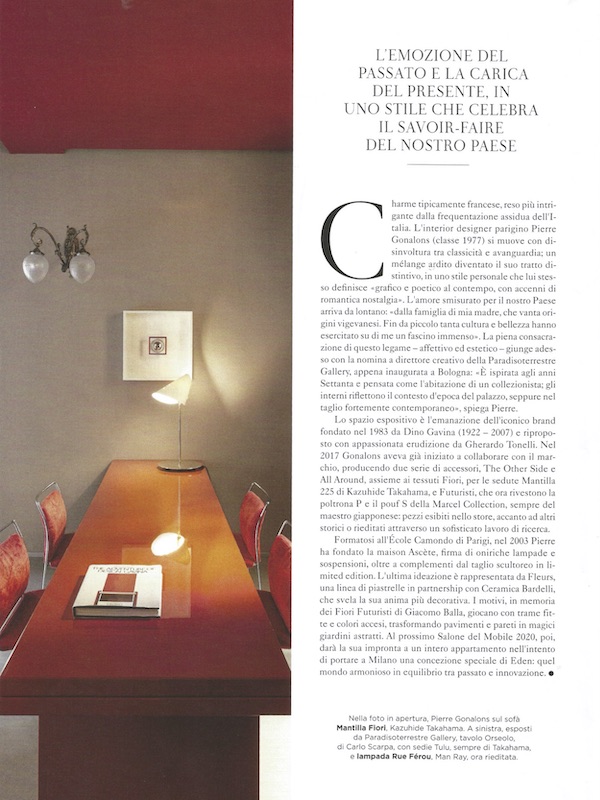 L'EMOZIONE DEL PASSATO E LA CARICA DEL PRESENTE, IN UNO STILE CHE CELEBRA IL SAVOIR-FAIRE DEL NOSTRO PAESE

Charme tipicamente francese, reso più intrigante dalla frequentazione assidua dell'Italia. L'interior designer parigino Pierre Gonalons (classe 1977) si muove con disinvoltura tra classicità e avanguardia; un mélange ardito diventato il suo tratto distintivo, in uno stile personale che lui stesso definisce «grafico e poetico al contempo, con accenni di romantica nostalgia». L'amore smisurato per il nostro Paese arriva da lontano: «dalla famiglia di mia madre, che vanta origini vigevanesi. Fin da piccolo tanta cultura e bellezza hanno esercitato su di me un fascino immenso». La piena consacrazione di questo legame – affettivo ed estetico – giunge adesso con la nomina a direttore creativo della Paradisoterrestre Gallery, appena inaugurata a Bologna: «È ispirata agli anni Settanta e pensata come l'abitazione di un collezionista; gli interni riflettono il contesto d'epoca del palazzo, seppure nel taglio fortemente contemporaneo», spiega Pierre.

Lo spazio espositivo è l'emanazione dell'iconico brand fondato nel 1983 da Dino Gavina (1922 – 2007) e riproposto con appassionata erudizione da Gherardo Tonelli. Nel 2017 Gonalons aveva già iniziato a collaborare con il marchio, producendo due serie di accessori, The Other Side e All Around, assieme ai tessuti Fiori, per le sedute Mantilla 225 di Kazuhide Takahama, e Futuristi, che ora rivestono la poltrona P e il pouf S della Marcel Collection, sempre del maestro giapponese: pezzi esibiti nello store, accanto ad altri storici o rieditati attraverso un sofisticato lavoro di ricerca.

Formatosi all'École Camondo di Parigi, nel 2003 Pierre ha fondato la maison Ascète, firma di oniriche lampade e sospensioni, oltre a complementi dal taglio scultoreo in limited edition. L'ultima ideazione è rappresentata da Fleurs, una linea di piastrelle in partnership con Ceramica Bardelli, che svela la sua anima più decorativa. I motivi, in memoria dei Fiori Futuristi di Giacomo Balla, giocano con trame fitte e colori accesi, trasformando pavimenti e pareti in magici giardini astratti. Al prossimo Salone del Mobile 2020, poi, darà la sua impronta a un intero appartamento nell'intento di portare a Milano una concezione speciale di Eden: quel mondo armonioso in equilibrio tra passato e innovazione. ●

Nella foto in apertura, Pierre Gonalons sul sofà Mantilla Fiori, Kazuhide Takahama. A sinistra, esposti da Paradisoterrestre Gallery, tavolo Orseolo, di Carlo Scarpa, con sedie Tulu, sempre di Takahama, e lampada Rue Férou, Man Ray, ora rieditata.